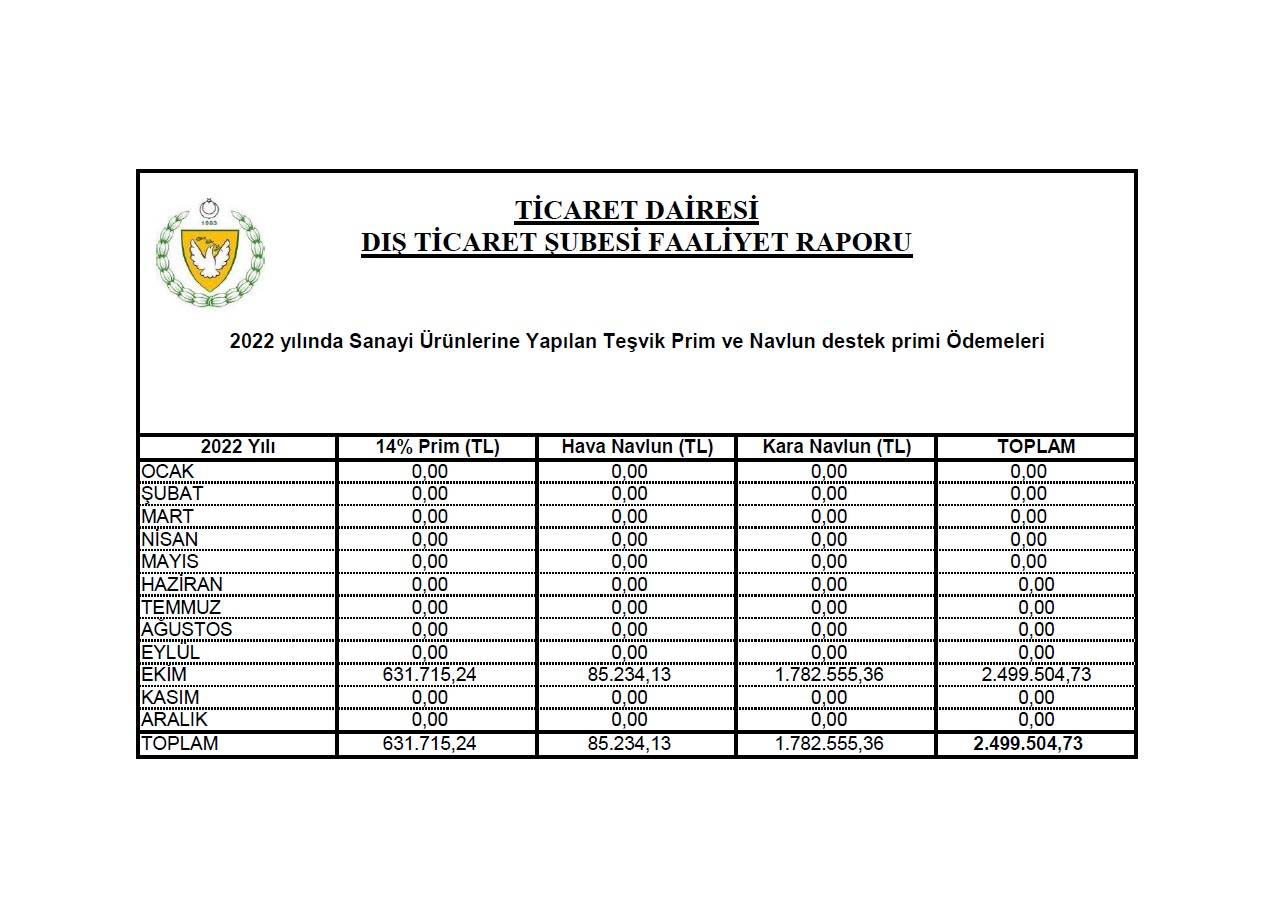 1983

TİCARET DAİRESİ
DIŞ TİCARET ŞUBESİ FAALİYET RAPORU

2022 yılında Sanayi Ürünlerine Yapılan Teşvik Prim ve Navlun destek primi Ödemeleri

| 2022 Yılı | 14% Prim (TL) | Hava Navlun (TL) | Kara Navlun (TL) | TOPLAM |
|---|---|---|---|---|
| OCAK | 0,00 | 0,00 | 0,00 | 0,00 |
| ŞUBAT | 0,00 | 0,00 | 0,00 | 0,00 |
| MART | 0,00 | 0,00 | 0,00 | 0,00 |
| NİSAN | 0,00 | 0,00 | 0,00 | 0,00 |
| MAYIS | 0,00 | 0,00 | 0,00 | 0,00 |
| HAZİRAN | 0,00 | 0,00 | 0,00 | 0,00 |
| TEMMUZ | 0,00 | 0,00 | 0,00 | 0,00 |
| AĞUSTOS | 0,00 | 0,00 | 0,00 | 0,00 |
| EYLÜL | 0,00 | 0,00 | 0,00 | 0,00 |
| EKİM | 631.715,24 | 85.234,13 | 1.782.555,36 | 2.499.504,73 |
| KASIM | 0,00 | 0,00 | 0,00 | 0,00 |
| ARALIK | 0,00 | 0,00 | 0,00 | 0,00 |
| TOPLAM | 631.715,24 | 85.234,13 | 1.782.555,36 | 2.499.504,73 |